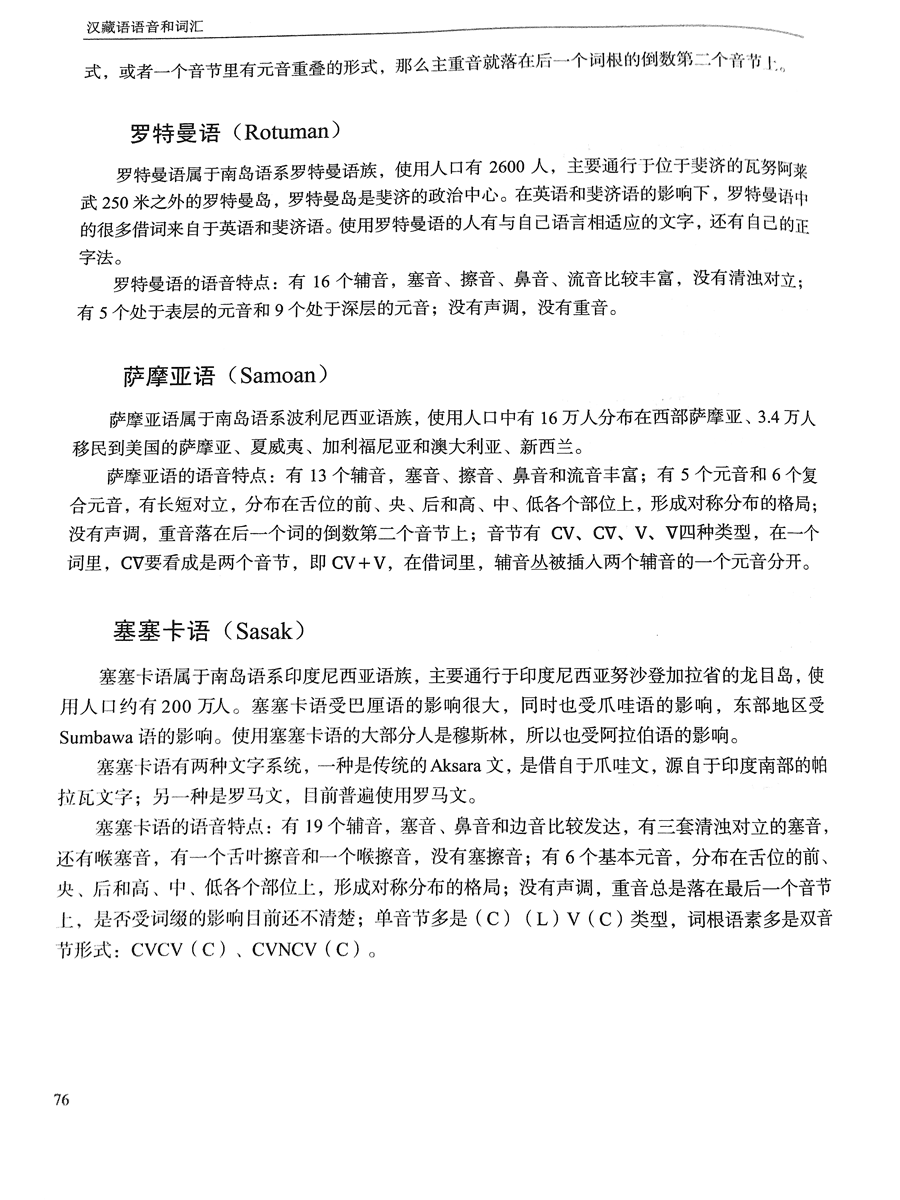 汉藏语语音和词汇

式，或者一个音节里有元音重叠的形式，那么主重音就落在后一个词根的倒数第二个音节上。

罗特曼语（Rotuman）

罗特曼语属于南岛语系罗特曼语族，使用人口有 2600 人，主要通行于位于斐济的瓦努阿莱武 250 米之外的罗特曼岛，罗特曼岛是斐济的政治中心。在英语和斐济语的影响下，罗特曼语中的很多借词来自于英语和斐济语。使用罗特曼语的人有与自己语言相适应的文字，还有自己的正字法。

罗特曼语的语音特点：有 16 个辅音，塞音、擦音、鼻音、流音比较丰富，没有清浊对立；有 5 个处于表层的元音和 9 个处于深层的元音；没有声调，没有重音。

萨摩亚语（Samoan）

萨摩亚语属于南岛语系波利尼西亚语族，使用人口中有 16 万人分布在西部萨摩亚、3.4 万人移民到美国的萨摩亚、夏威夷、加利福尼亚和澳大利亚、新西兰。

萨摩亚语的语音特点：有 13 个辅音，塞音、擦音、鼻音和流音丰富；有 5 个元音和 6 个复合元音，有长短对立，分布在舌位的前、央、后和高、中、低各个部位上，形成对称分布的格局；没有声调，重音落在后一个词的倒数第二个音节上；音节有 CV、CV̄、V、V̄四种类型，在一个词里，CV̄要看成是两个音节，即 CV＋V，在借词里，辅音丛被插入两个辅音的一个元音分开。

塞塞卡语（Sasak）

塞塞卡语属于南岛语系印度尼西亚语族，主要通行于印度尼西亚努沙登加拉省的龙目岛，使用人口约有 200 万人。塞塞卡语受巴厘语的影响很大，同时也受爪哇语的影响，东部地区受 Sumbawa 语的影响。使用塞塞卡语的大部分人是穆斯林，所以也受阿拉伯语的影响。

塞塞卡语有两种文字系统，一种是传统的 Aksara 文，是借自于爪哇文，源自于印度南部的帕拉瓦文字；另一种是罗马文，目前普遍使用罗马文。

塞塞卡语的语音特点：有 19 个辅音，塞音、鼻音和边音比较发达，有三套清浊对立的塞音，还有喉塞音，有一个舌叶擦音和一个喉擦音，没有塞擦音；有 6 个基本元音，分布在舌位的前、央、后和高、中、低各个部位上，形成对称分布的格局；没有声调，重音总是落在最后一个音节上，是否受词缀的影响目前还不清楚；单音节多是（C）（L）V（C）类型，词根语素多是双音节形式：CVCV（C）、CVNCV（C）。

76